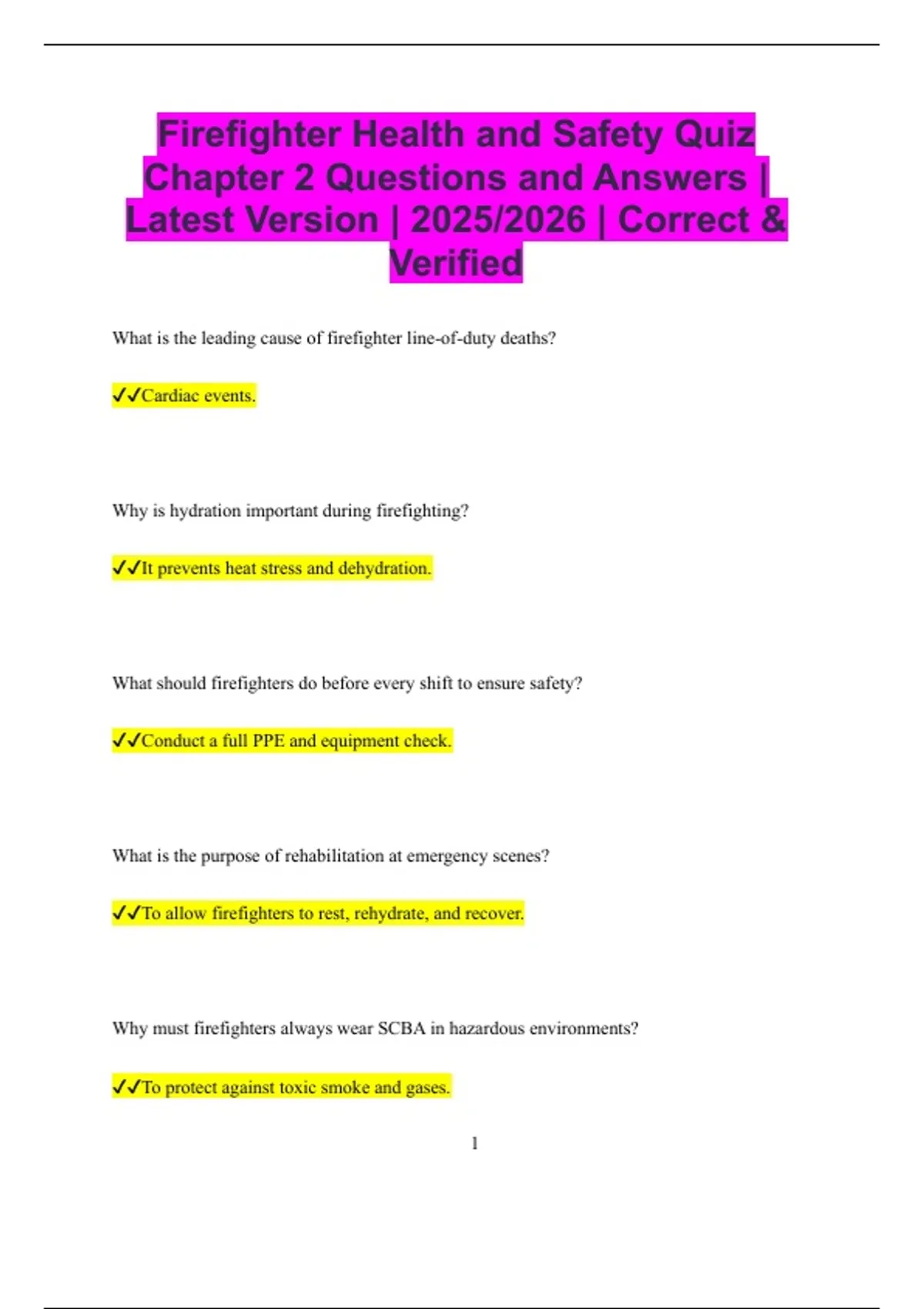 Firefighter Health and Safety Quiz Chapter 2 Questions and Answers | Latest Version | 2025/2026 | Correct & Verified

What is the leading cause of firefighter line-of-duty deaths?

✓✓Cardiac events.

Why is hydration important during firefighting?

✓✓It prevents heat stress and dehydration.

What should firefighters do before every shift to ensure safety?

✓✓Conduct a full PPE and equipment check.

What is the purpose of rehabilitation at emergency scenes?

✓✓To allow firefighters to rest, rehydrate, and recover.

Why must firefighters always wear SCBA in hazardous environments?

✓✓To protect against toxic smoke and gases.

1